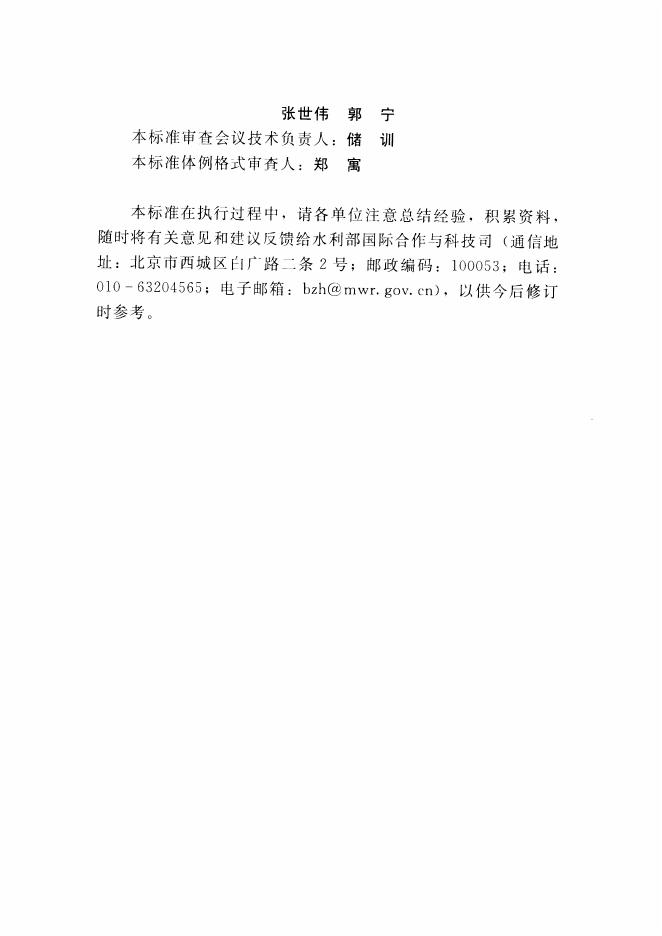 张世伟　郭　宁

本标准审查会议技术负责人：储　训

本标准体例格式审查人：郑　寓

本标准在执行过程中，请各单位注意总结经验，积累资料，随时将有关意见和建议反馈给水利部国际合作与科技司（通信地址：北京市西城区白广路二条 2 号；邮政编码：100053；电话：010－63204565；电子邮箱：bzh@mwr.gov.cn），以供今后修订时参考。